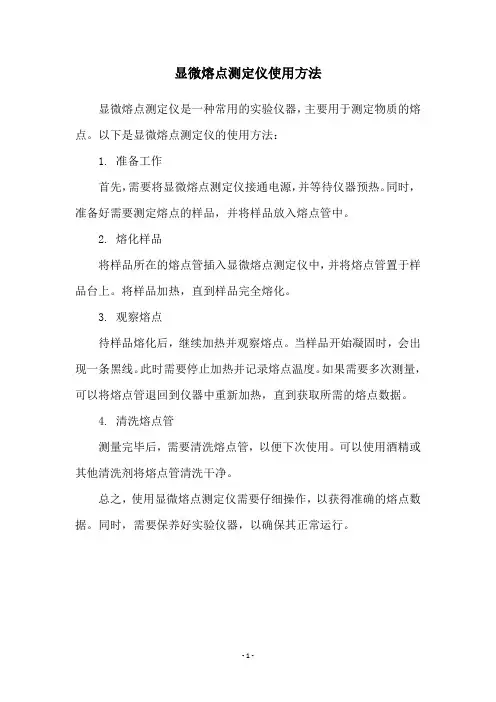 显微熔点测定仪使用方法

显微熔点测定仪是一种常用的实验仪器，主要用于测定物质的熔点。以下是显微熔点测定仪的使用方法：

1. 准备工作

首先，需要将显微熔点测定仪接通电源，并等待仪器预热。同时，准备好需要测定熔点的样品，并将样品放入熔点管中。

2. 熔化样品

将样品所在的熔点管插入显微熔点测定仪中，并将熔点管置于样品台上。将样品加热，直到样品完全熔化。

3. 观察熔点

待样品熔化后，继续加热并观察熔点。当样品开始凝固时，会出现一条黑线。此时需要停止加热并记录熔点温度。如果需要多次测量，可以将熔点管退回到仪器中重新加热，直到获取所需的熔点数据。

4. 清洗熔点管

测量完毕后，需要清洗熔点管，以便下次使用。可以使用酒精或其他清洗剂将熔点管清洗干净。

总之，使用显微熔点测定仪需要仔细操作，以获得准确的熔点数据。同时，需要保养好实验仪器，以确保其正常运行。

- 1 -